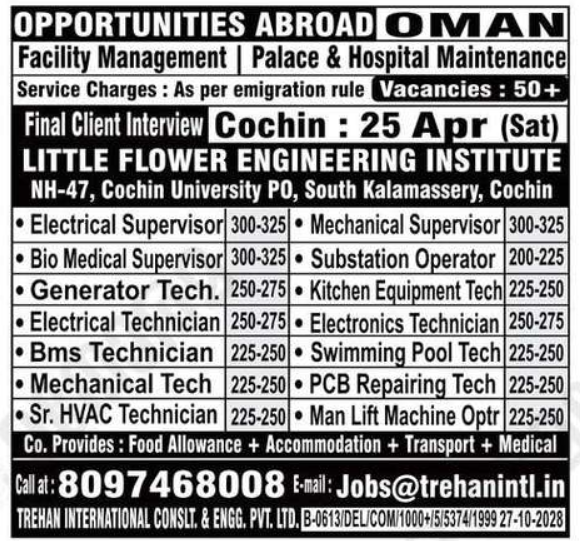 OPPORTUNITIES ABROAD OMAN

Facility Management | Palace & Hospital Maintenance

Service Charges : As per emigration rule Vacancies : 50+

Final Client Interview Cochin : 25 Apr (Sat)

LITTLE FLOWER ENGINEERING INSTITUTE

NH-47, Cochin University PO, South Kalamassery, Cochin

| | | | |
|---|---|---|---|
| • Electrical Supervisor | 300-325 | • Mechanical Supervisor | 300-325 |
| • Bio Medical Supervisor | 300-325 | • Substation Operator | 200-225 |
| • Generator Tech. | 250-275 | • Kitchen Equipment Tech | 225-250 |
| • Electrical Technician | 250-275 | • Electronics Technician | 250-275 |
| • Bms Technician | 225-250 | • Swimming Pool Tech | 225-250 |
| • Mechanical Tech | 225-250 | • PCB Repairing Tech | 225-250 |
| • Sr. HVAC Technician | 225-250 | • Man Lift Machine Optr | 225-250 |

Co. Provides : Food Allowance + Accommodation + Transport + Medical

Call at : 8097468008 E-mail : Jobs@trehanintl.in

TREHAN INTERNATIONAL CONSLT. & ENGG. PVT. LTD. B-0613/DEL/COM/1000+/5/5374/1999 27-10-2028